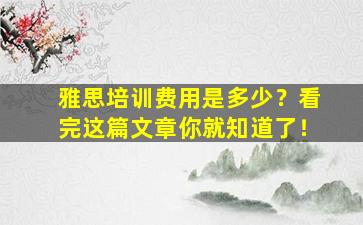 雅思培训费用是多少？看完这篇文章你就知道了！